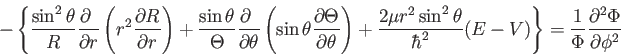 $-\left\{\frac{\sin^2\theta}{R}\frac{\partial}{\partial r}\left(r^2\frac{\partial R}{\partial r}\right)+\frac{\sin\theta}{\Theta}\frac{\partial}{\partial\theta}\left(\sin\theta\frac{\partial\Theta}{\partial\theta}\right)+\frac{2\mu r^2\sin^2\theta}{\hbar^2}(E-V)\right\}=\frac{1}{\Phi}\frac{\partial^2\Phi}{\partial\phi^2}$